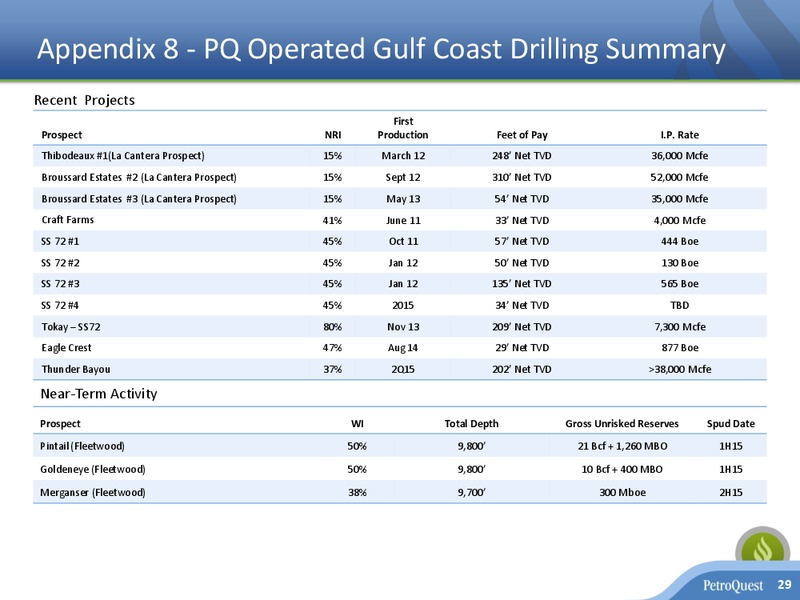 Appendix 8 - PQ Operated Gulf Coast Drilling Summary

Recent Projects

| Prospect | NRI | First Production | Feet of Pay | I.P. Rate |
|---|---|---|---|---|
| Thibodeaux #1(La Cantera Prospect) | 15% | March 12 | 248' Net TVD | 36,000 Mcfe |
| Broussard Estates #2 (La Cantera Prospect) | 15% | Sept 12 | 310' Net TVD | 52,000 Mcfe |
| Broussard Estates #3 (La Cantera Prospect) | 15% | May 13 | 54' Net TVD | 35,000 Mcfe |
| Craft Farms | 41% | June 11 | 33' Net TVD | 4,000 Mcfe |
| SS 72 #1 | 45% | Oct 11 | 57' Net TVD | 444 Boe |
| SS 72 #2 | 45% | Jan 12 | 50' Net TVD | 130 Boe |
| SS 72 #3 | 45% | Jan 12 | 135' Net TVD | 565 Boe |
| SS 72 #4 | 45% | 2015 | 34' Net TVD | TBD |
| Tokay – SS72 | 80% | Nov 13 | 209' Net TVD | 7,300 Mcfe |
| Eagle Crest | 47% | Aug 14 | 29' Net TVD | 877 Boe |
| Thunder Bayou | 37% | 2Q15 | 202' Net TVD | >38,000 Mcfe |

Near-Term Activity

| Prospect | WI | Total Depth | Gross Unrisked Reserves | Spud Date |
|---|---|---|---|---|
| Pintail (Fleetwood) | 50% | 9,800' | 21 Bcf + 1,260 MBO | 1H15 |
| Goldeneye (Fleetwood) | 50% | 9,800' | 10 Bcf + 400 MBO | 1H15 |
| Merganser (Fleetwood) | 38% | 9,700' | 300 Mboe | 2H15 |

PetroQuest 29